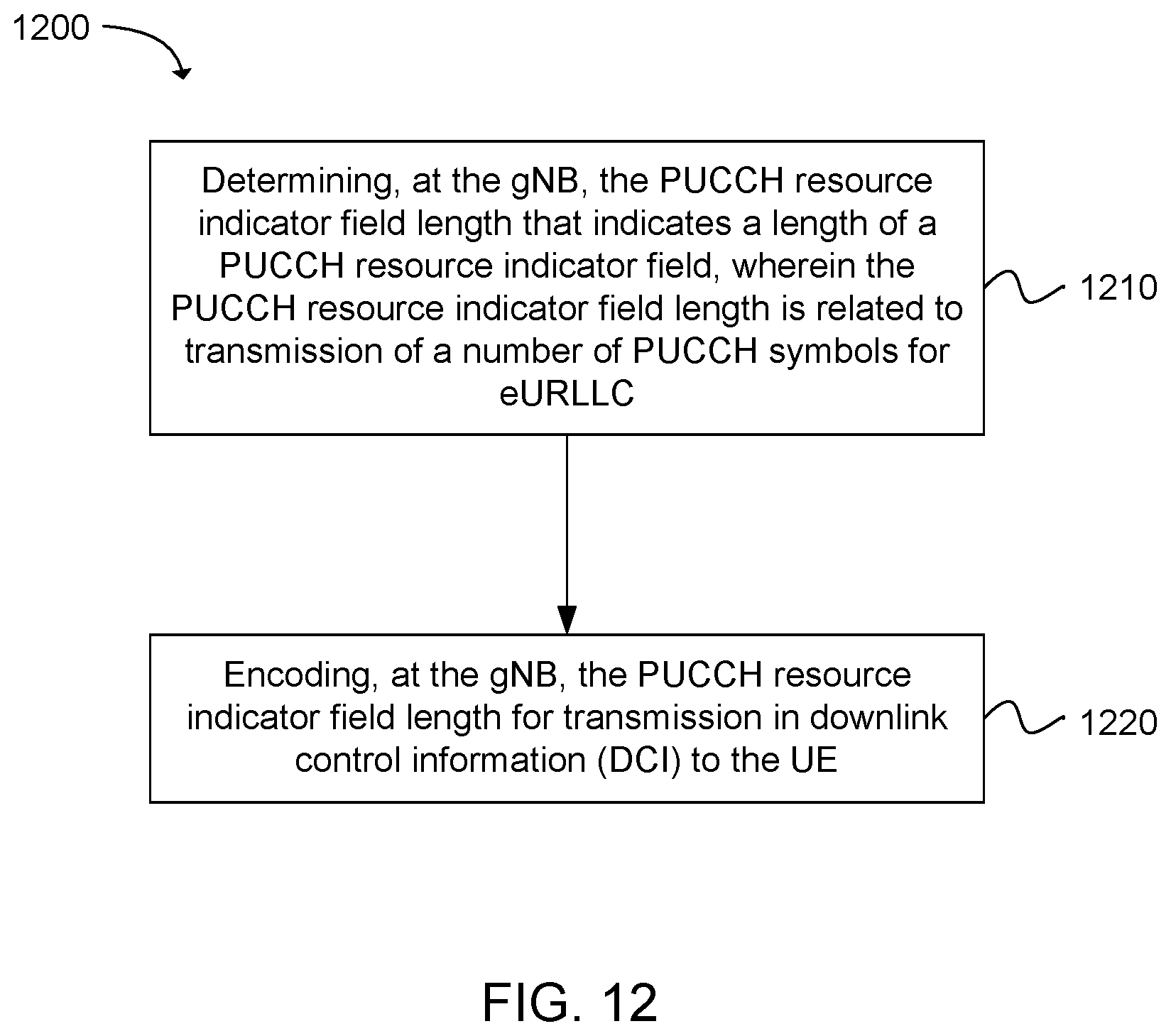 1200

Determining, at the gNB, the PUCCH resource indicator field length that indicates a length of a PUCCH resource indicator field, wherein the PUCCH resource indicator field length is related to transmission of a number of PUCCH symbols for eURLLC

1210

Encoding, at the gNB, the PUCCH resource indicator field length for transmission in downlink control information (DCI) to the UE

1220

FIG. 12